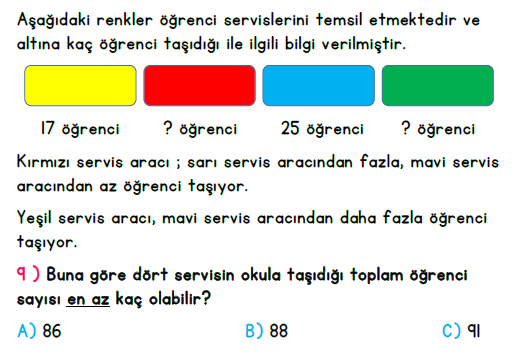 Aşağıdaki renkler öğrenci servislerini temsil etmektedir ve altına kaç öğrenci taşıdığı ile ilgili bilgi verilmiştir.

17 öğrenci ? öğrenci 25 öğrenci ? öğrenci

Kırmızı servis aracı ; sarı servis aracından fazla, mavi servis aracından az öğrenci taşıyor.

Yeşil servis aracı, mavi servis aracından daha fazla öğrenci taşıyor.

9 ) Buna göre dört servisin okula taşıdığı toplam öğrenci sayısı en az kaç olabilir?

A) 86 B) 88 C) 91